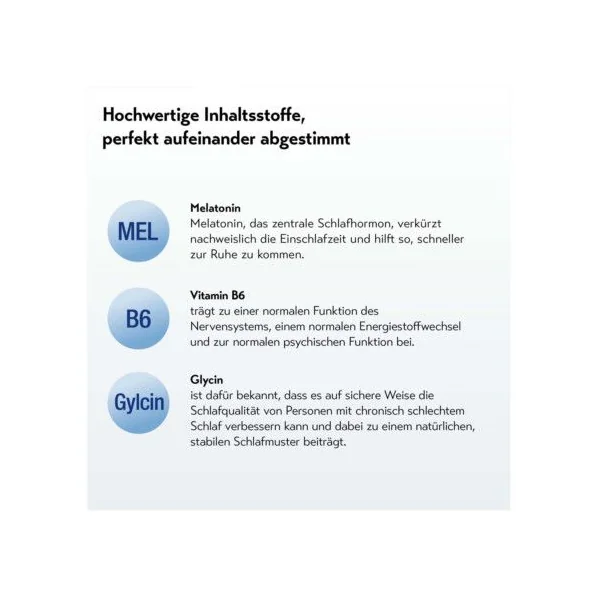 Hochwertige Inhaltsstoffe, perfekt aufeinander abgestimmt

MEL

Melatonin
Melatonin, das zentrale Schlafhormon, verkürzt nachweislich die Einschlafzeit und hilft so, schneller zur Ruhe zu kommen.

B6

Vitamin B6
trägt zu einer normalen Funktion des Nervensystems, einem normalen Energiestoffwechsel und zur normalen psychischen Funktion bei.

Gylcin

Glycin
ist dafür bekannt, dass es auf sichere Weise die Schlafqualität von Personen mit chronisch schlechtem Schlaf verbessern kann und dabei zu einem natürlichen, stabilen Schlafmuster beiträgt.